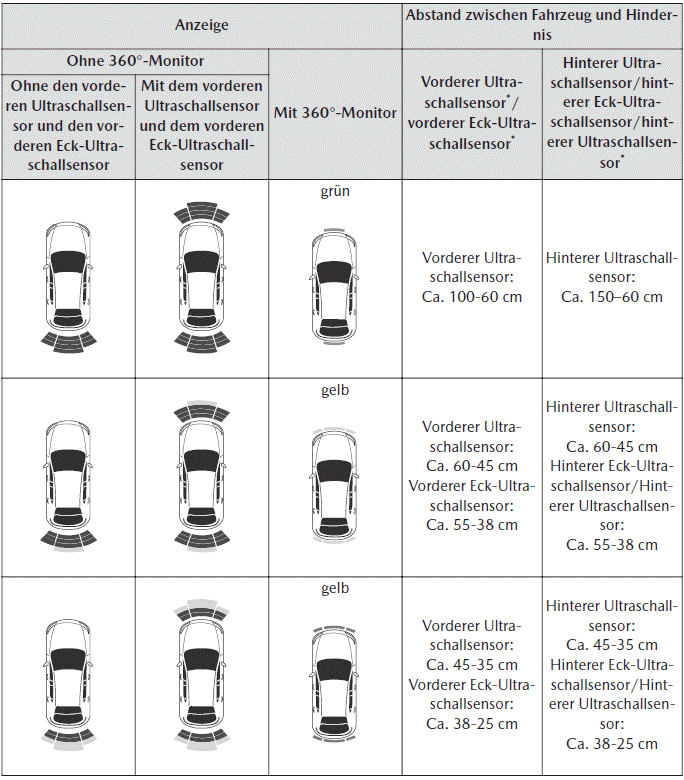 | Anzeige | | | Abstand zwischen Fahrzeug und Hindernis | |
|---|---|---|---|---|
| Ohne 360°-Monitor | | Mit 360°-Monitor | Vorderer Ultraschallsensor*/ vorderer Eck-Ultraschallsensor* | Hinterer Ultraschallsensor/hinterer Eck-Ultraschallsensor/hinterer Ultraschallsensor* |
| Ohne den vorderen Ultraschallsensor und den vorderen Eck-Ultraschallsensor | Mit dem vorderen Ultraschallsensor und dem vorderen Eck-Ultraschallsensor | | | |
| | | grün | Vorderer Ultraschallsensor: Ca. 100-60 cm | Hinterer Ultraschallsensor: Ca. 150–60 cm |
| | | gelb | Vorderer Ultraschallsensor: Ca. 60-45 cm Vorderer Eck-Ultraschallsensor: Ca. 55-38 cm | Hinterer Ultraschallsensor: Ca. 60-45 cm Hinterer Eck-Ultraschallsensor/Hinterer Ultraschallsensor: Ca. 55-38 cm |
| | | gelb | Vorderer Ultraschallsensor: Ca. 45-35 cm Vorderer Eck-Ultraschallsensor: Ca. 38-25 cm | Hinterer Ultraschallsensor: Ca. 45-35 cm Hinterer Eck-Ultraschallsensor/Hinterer Ultraschallsensor: Ca. 38-25 cm |